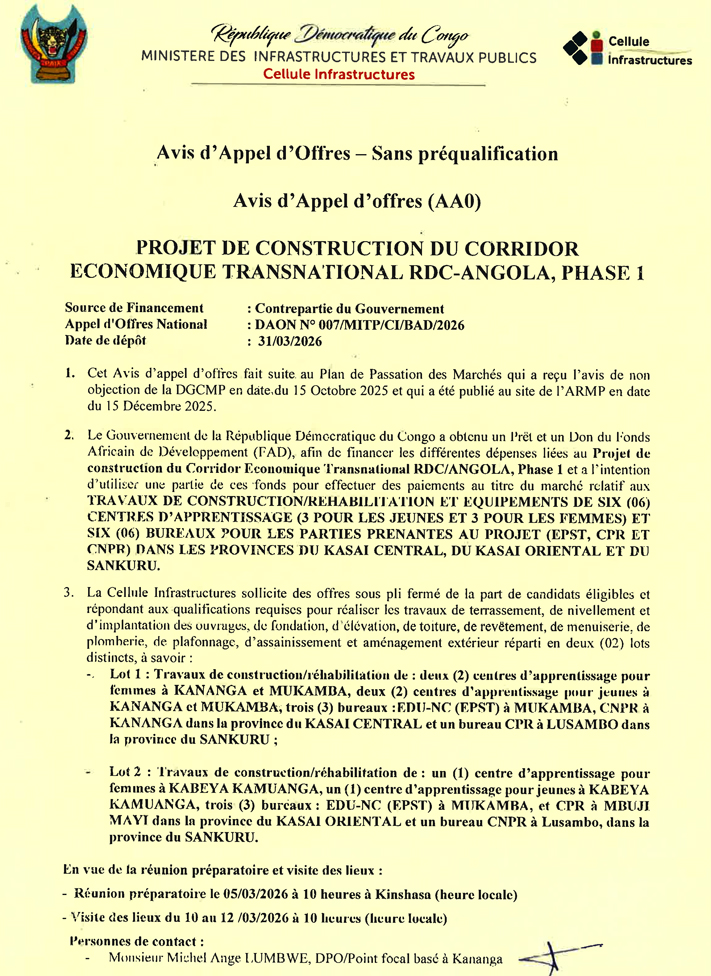 République Démocratique du Congo
MINISTERE DES INFRASTRUCTURES ET TRAVAUX PUBLICS
Cellule Infrastructures

Cellule Infrastructures

Avis d'Appel d'Offres – Sans préqualification

Avis d'Appel d'offres (AA0)

PROJET DE CONSTRUCTION DU CORRIDOR ECONOMIQUE TRANSNATIONAL RDC-ANGOLA, PHASE 1

Source de Financement : Contrepartie du Gouvernement
Appel d'Offres National : DAON N° 007/MITP/CI/BAD/2026
Date de dépôt : 31/03/2026

1. Cet Avis d'appel d'offres fait suite au Plan de Passation des Marchés qui a reçu l'avis de non objection de la DGCMP en date du 15 Octobre 2025 et qui a été publié au site de l'ARMP en date du 15 Décembre 2025.

2. Le Gouvernement de la République Démocratique du Congo a obtenu un Prêt et un Don du Fonds Africain de Développement (FAD), afin de financer les différentes dépenses liées au Projet de construction du Corridor Economique Transnational RDC/ANGOLA, Phase 1 et a l'intention d'utiliser une partie de ces fonds pour effectuer des paiements au titre du marché relatif aux TRAVAUX DE CONSTRUCTION/REHABILITATION ET EQUIPEMENTS DE SIX (06) CENTRES D'APPRENTISSAGE (3 POUR LES JEUNES ET 3 POUR LES FEMMES) ET SIX (06) BUREAUX POUR LES PARTIES PRENANTES AU PROJET (EPST, CPR ET CNPR) DANS LES PROVINCES DU KASAI CENTRAL, DU KASAI ORIENTAL ET DU SANKURU.

3. La Cellule Infrastructures sollicite des offres sous pli fermé de la part de candidats éligibles et répondant aux qualifications requises pour réaliser les travaux de terrassement, de nivellement et d'implantation des ouvrages, de fondation, d'élévation, de toiture, de revêtement, de menuiserie, de plomberie, de plafonnage, d'assainissement et aménagement extérieur réparti en deux (02) lots distincts, à savoir :
- Lot 1 : Travaux de construction/réhabilitation de : deux (2) centres d'apprentissage pour femmes à KANANGA et MUKAMBA, deux (2) centres d'apprentissage pour jeunes à KANANGA et MUKAMBA, trois (3) bureaux :EDU-NC (EPST) à MUKAMBA, CNPR à KANANGA dans la province du KASAI CENTRAL et un bureau CPR à LUSAMBO dans la province du SANKURU ;

- Lot 2 : Travaux de construction/réhabilitation de : un (1) centre d'apprentissage pour femmes à KABEYA KAMUANGA, un (1) centre d'apprentissage pour jeunes à KABEYA KAMUANGA, trois (3) bureaux : EDU-NC (EPST) à MUKAMBA, et CPR à MBUJI MAYI dans la province du KASAI ORIENTAL et un bureau CNPR à Lusambo, dans la province du SANKURU.

En vue de la réunion préparatoire et visite des lieux :
- Réunion préparatoire le 05/03/2026 à 10 heures à Kinshasa (heure locale)
- Visite des lieux du 10 au 12 /03/2026 à 10 heures (heure locale)
Personnes de contact :
- Monsieur Michel Ange LUMBWE, DPO/Point focal basé à Kananga